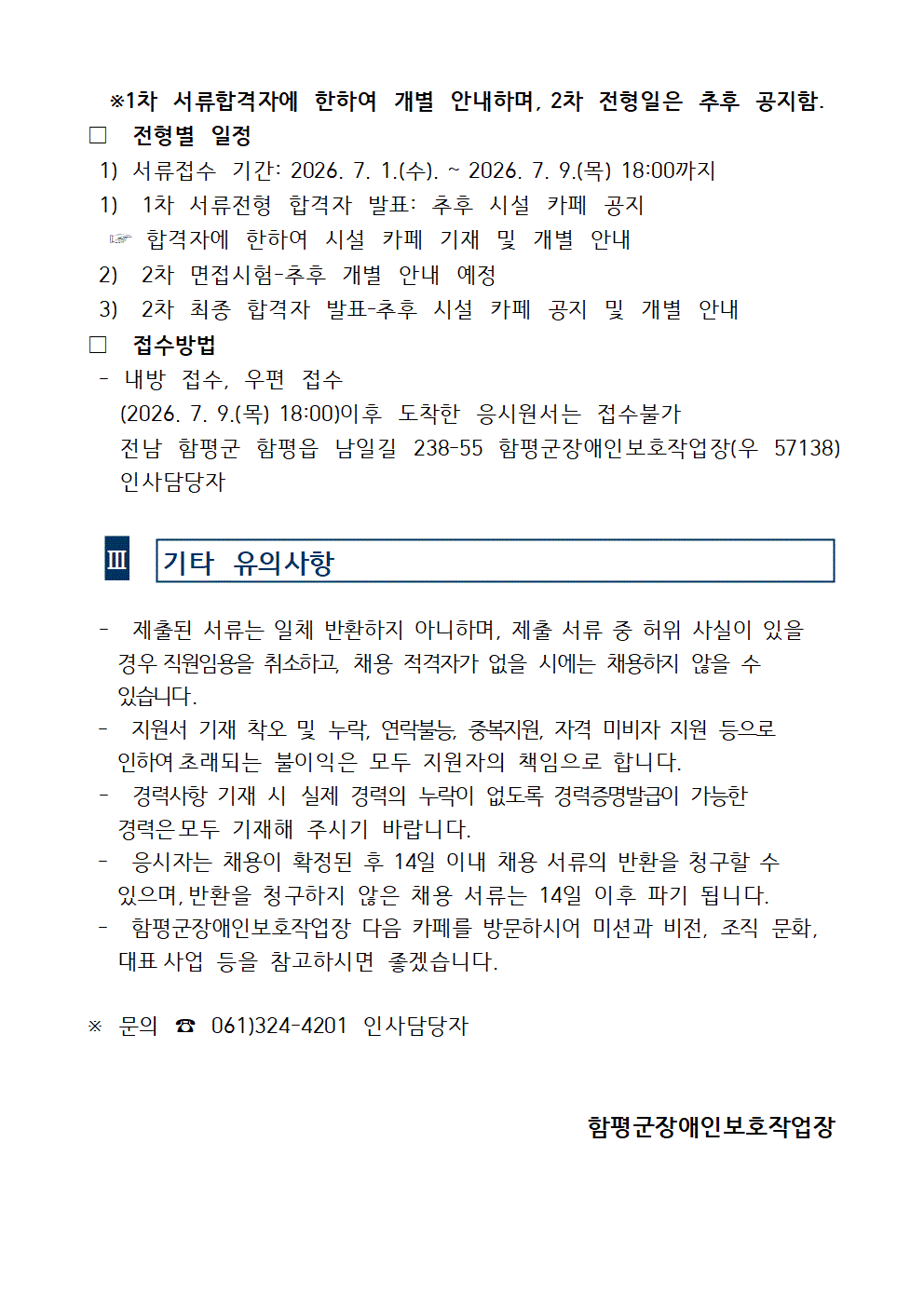 ※1차 서류합격자에 한하여 개별 안내하며, 2차 전형일은 추후 공지함.

☐ 전형별 일정

1) 서류접수 기간: 2026. 7. 1.(수). ~ 2026. 7. 9.(목) 18:00까지

1) 1차 서류전형 합격자 발표: 추후 시설 카페 공지

☞ 합격자에 한하여 시설 카페 기재 및 개별 안내

2) 2차 면접시험-추후 개별 안내 예정

3) 2차 최종 합격자 발표-추후 시설 카페 공지 및 개별 안내

☐ 접수방법

- 내방 접수, 우편 접수

(2026. 7. 9.(목) 18:00)이후 도착한 응시원서는 접수불가

전남 함평군 함평읍 남일길 238-55 함평군장애인보호작업장(우 57138) 인사담당자

Ⅲ 기타 유의사항

- 제출된 서류는 일체 반환하지 아니하며, 제출 서류 중 허위 사실이 있을 경우 직원임용을 취소하고, 채용 적격자가 없을 시에는 채용하지 않을 수 있습니다.

- 지원서 기재 착오 및 누락, 연락불능, 중복지원, 자격 미비자 지원 등으로 인하여 초래되는 불이익은 모두 지원자의 책임으로 합니다.

- 경력사항 기재 시 실제 경력의 누락이 없도록 경력증명발급이 가능한 경력은 모두 기재해 주시기 바랍니다.

- 응시자는 채용이 확정된 후 14일 이내 채용 서류의 반환을 청구할 수 있으며, 반환을 청구하지 않은 채용 서류는 14일 이후 파기 됩니다.

- 함평군장애인보호작업장 다음 카페를 방문하시어 미션과 비전, 조직 문화, 대표 사업 등을 참고하시면 좋겠습니다.

※ 문의 ☎ 061)324-4201 인사담당자

함평군장애인보호작업장